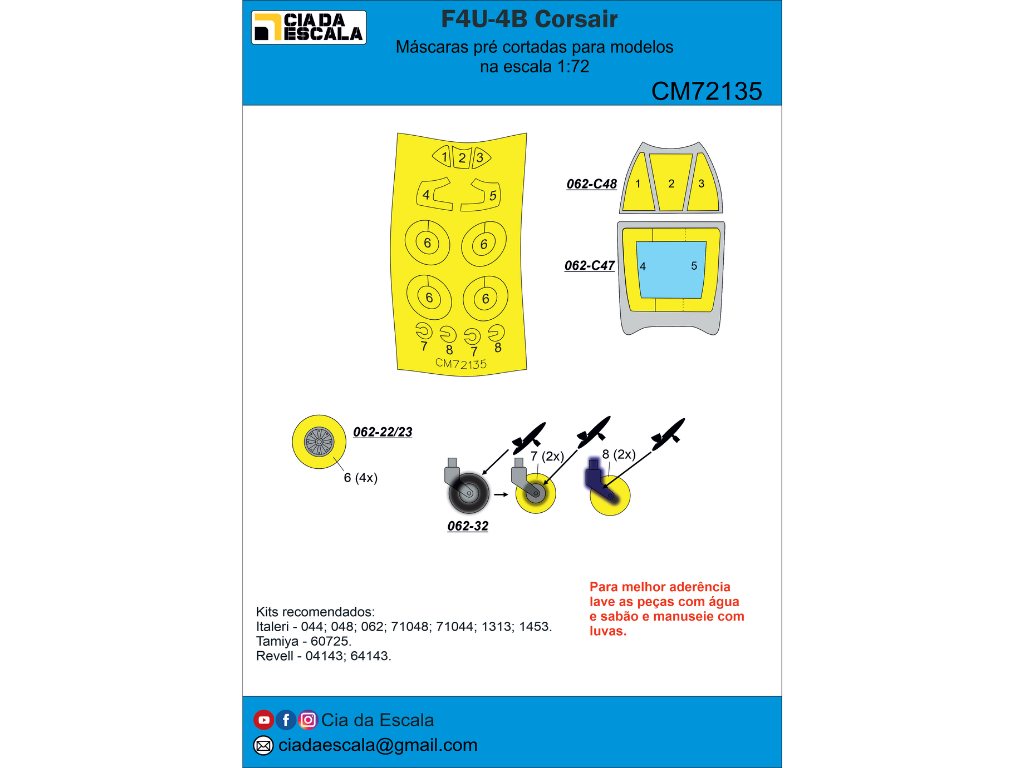 CIA DA ESCALA

F4U-4B Corsair

Máscaras pré cortadas para modelos na escala 1:72

CM72135

1 2 3

4 5

6 6

6 6

7 8 7 8

CM72135

062-C48

1 2 3

062-C47

4 5

062-22/23

6 (4x)

7 (2x)

8 (2x)

062-32

Para melhor aderência lave as peças com água e sabão e manuseie com luvas.

Kits recomendados:
Italeri - 044; 048; 062; 71048; 71044; 1313; 1453.
Tamiya - 60725.
Revell - 04143; 64143.

Cia da Escala

ciadaescala@gmail.com